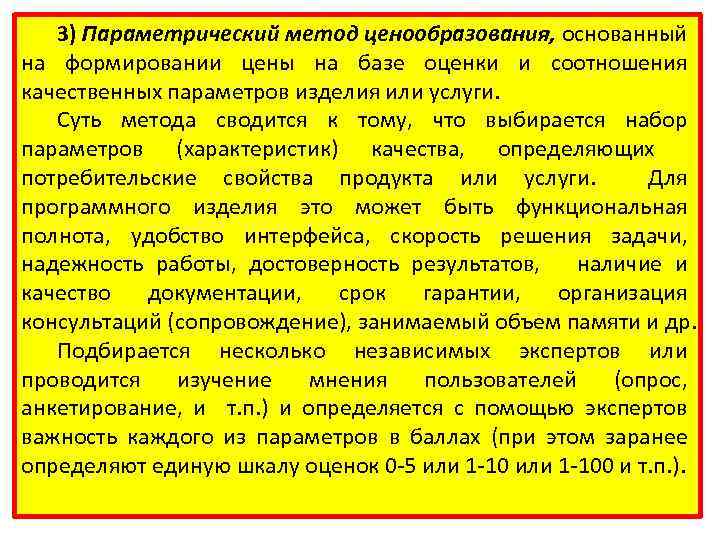 3) Параметрический метод ценообразования, основанный на формировании цены на базе оценки и соотношения качественных параметров изделия или услуги.

Суть метода сводится к тому, что выбирается набор параметров (характеристик) качества, определяющих потребительские свойства продукта или услуги. Для программного изделия это может быть функциональная полнота, удобство интерфейса, скорость решения задачи, надежность работы, достоверность результатов, наличие и качество документации, срок гарантии, организация консультаций (сопровождение), занимаемый объем памяти и др.

Подбирается несколько независимых экспертов или проводится изучение мнения пользователей (опрос, анкетирование, и т.п.) и определяется с помощью экспертов важность каждого из параметров в баллах (при этом заранее определяют единую шкалу оценок 0-5 или 1-10 или 1-100 и т.п.).